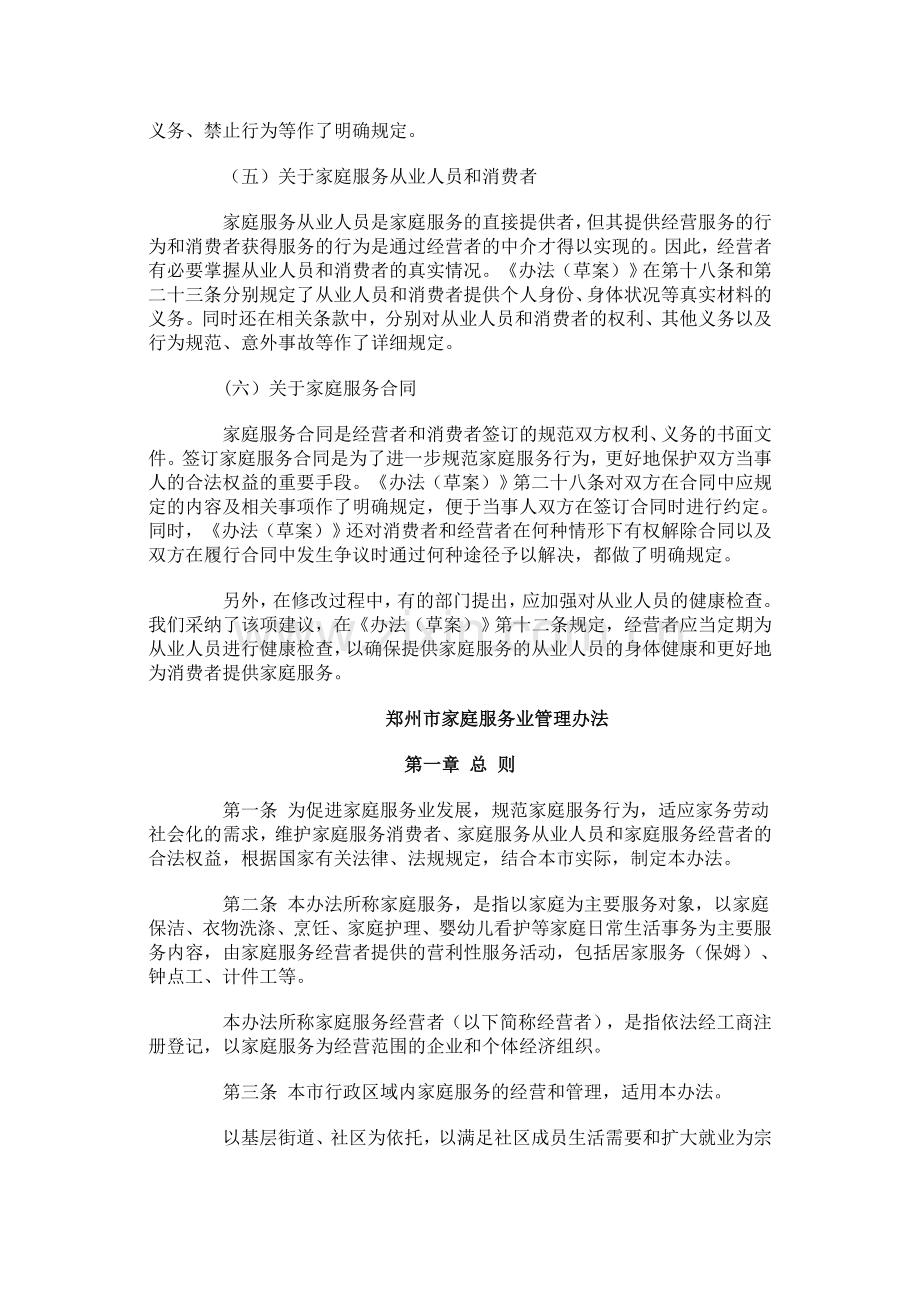 义务、禁止行为等作了明确规定。

（五）关于家庭服务从业人员和消费者

家庭服务从业人员是家庭服务的直接提供者，但其提供经营服务的行为和消费者获得服务的行为是通过经营者的中介才得以实现的。因此，经营者有必要掌握从业人员和消费者的真实情况。《办法（草案）》在第十八条和第二十三条分别规定了从业人员和消费者提供个人身份、身体状况等真实材料的义务。同时还在相关条款中，分别对从业人员和消费者的权利、其他义务以及行为规范、意外事故等作了详细规定。

（六）关于家庭服务合同

家庭服务合同是经营者和消费者签订的规范双方权利、义务的书面文件。签订家庭服务合同是为了进一步规范家庭服务行为，更好地保护双方当事人的合法权益的重要手段。《办法（草案）》第二十八条对双方在合同中应规定的内容及相关事项作了明确规定，便于当事人双方在签订合同时进行约定。同时，《办法（草案）》还对消费者和经营者在何种情形下有权解除合同以及双方在履行合同中发生争议时通过何种途径予以解决，都做了明确规定。

另外，在修改过程中，有的部门提出，应加强对从业人员的健康检查。我们采纳了该项建议，在《办法（草案）》第十二条规定，经营者应当定期为从业人员进行健康检查，以确保提供家庭服务的从业人员的身体健康和更好地为消费者提供家庭服务。

郑州市家庭服务业管理办法

第一章 总 则

第一条 为促进家庭服务业发展，规范家庭服务行为，适应家务劳动社会化的需求，维护家庭服务消费者、家庭服务从业人员和家庭服务经营者的合法权益，根据国家有关法律、法规规定，结合本市实际，制定本办法。

第二条 本办法所称家庭服务，是指以家庭为主要服务对象，以家庭保洁、衣物洗涤、烹饪、家庭护理、婴幼儿看护等家庭日常生活事务为主要服务内容，由家庭服务经营者提供的营利性服务活动，包括居家服务（保姆）、钟点工、计件工等。

本办法所称家庭服务经营者（以下简称经营者），是指依法经工商注册登记，以家庭服务为经营范围的企业和个体经济组织。

第三条 本市行政区域内家庭服务的经营和管理，适用本办法。

以基层街道、社区为依托，以满足社区成员生活需要和扩大就业为宗